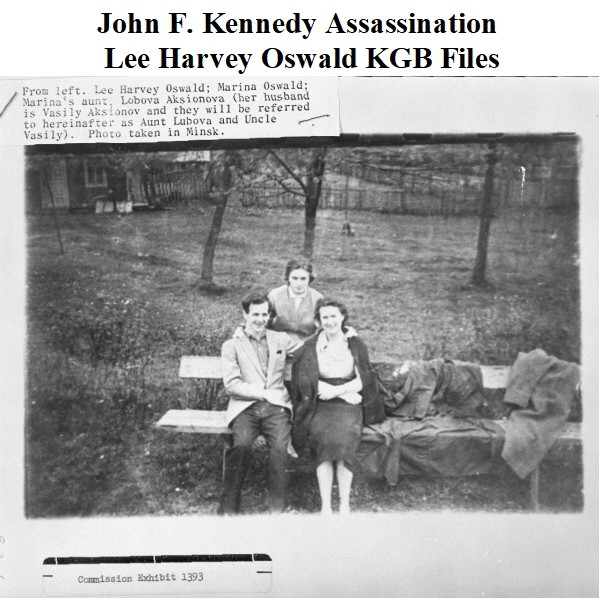 John F. Kennedy Assassination
Lee Harvey Oswald KGB Files

From left. Lee Harvey Oswald; Marina Oswald; Marina's aunt, Lobova Aksionova (her husband is Vasily Aksionov and they will be referred to hereinafter as Aunt Lubova and Uncle Vasily). Photo taken in Minsk.

Commission Exhibit 1393